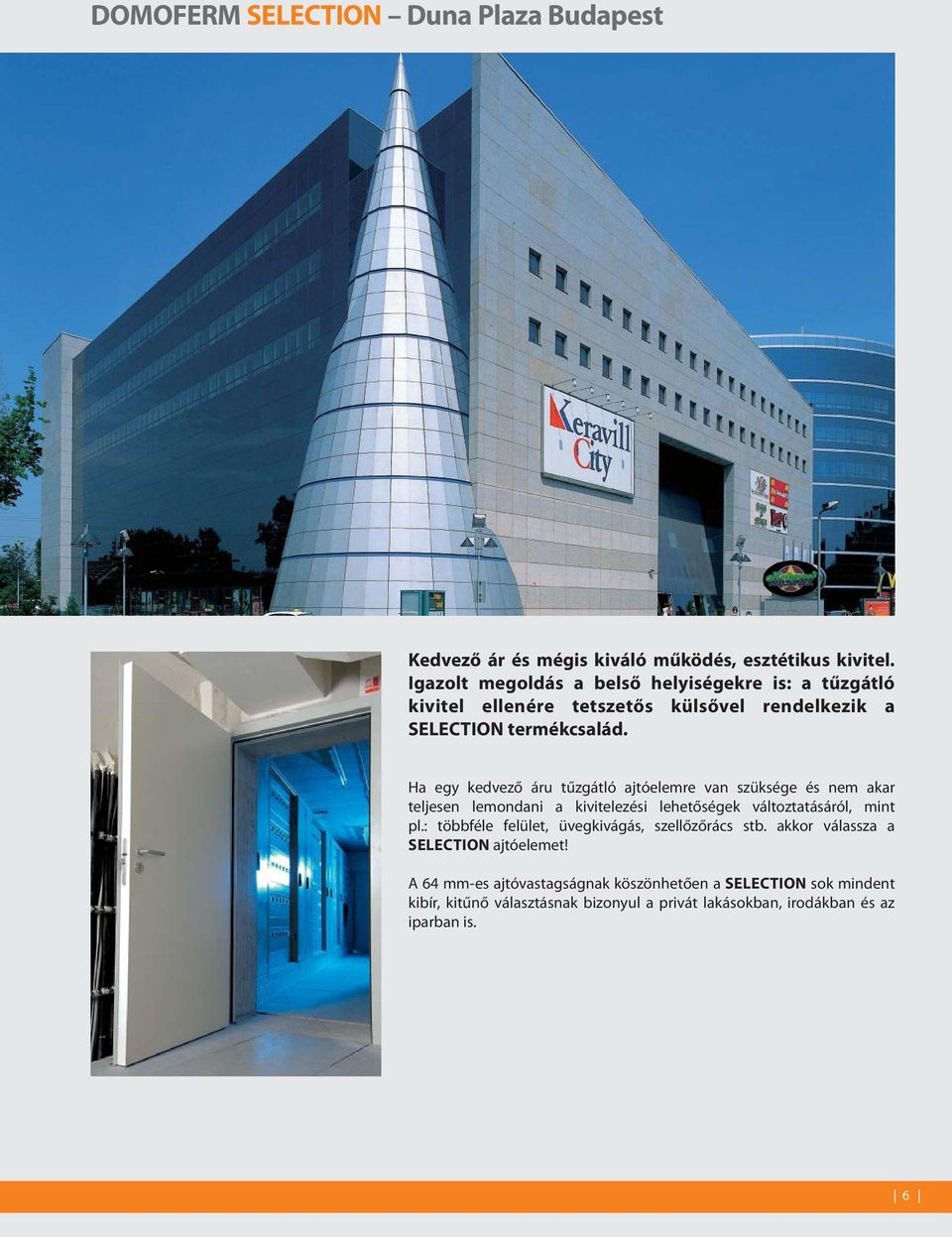 DOMOFERM SELECTION – Duna Plaza Budapest

Keravill City

Kedvező ár és mégis kiváló működés, esztétikus kivitel. Igazolt megoldás a belső helyiségekre is: a tűzgátló kivitel ellenére tetszetős külsővel rendelkezik a SELECTION termékcsalád.

Ha egy kedvező áru tűzgátló ajtóelemre van szüksége és nem akar teljesen lemondani a kivitelezési lehetőségek változtatásáról, mint pl.: többféle felület, üvegkivágás, szellőzőrács stb. akkor válassza a SELECTION ajtóelemet!

A 64 mm-es ajtóvastagságnak köszönhetően a SELECTION sok mindent kibír, kitűnő választásnak bizonyul a privát lakásokban, irodákban és az iparban is.

6